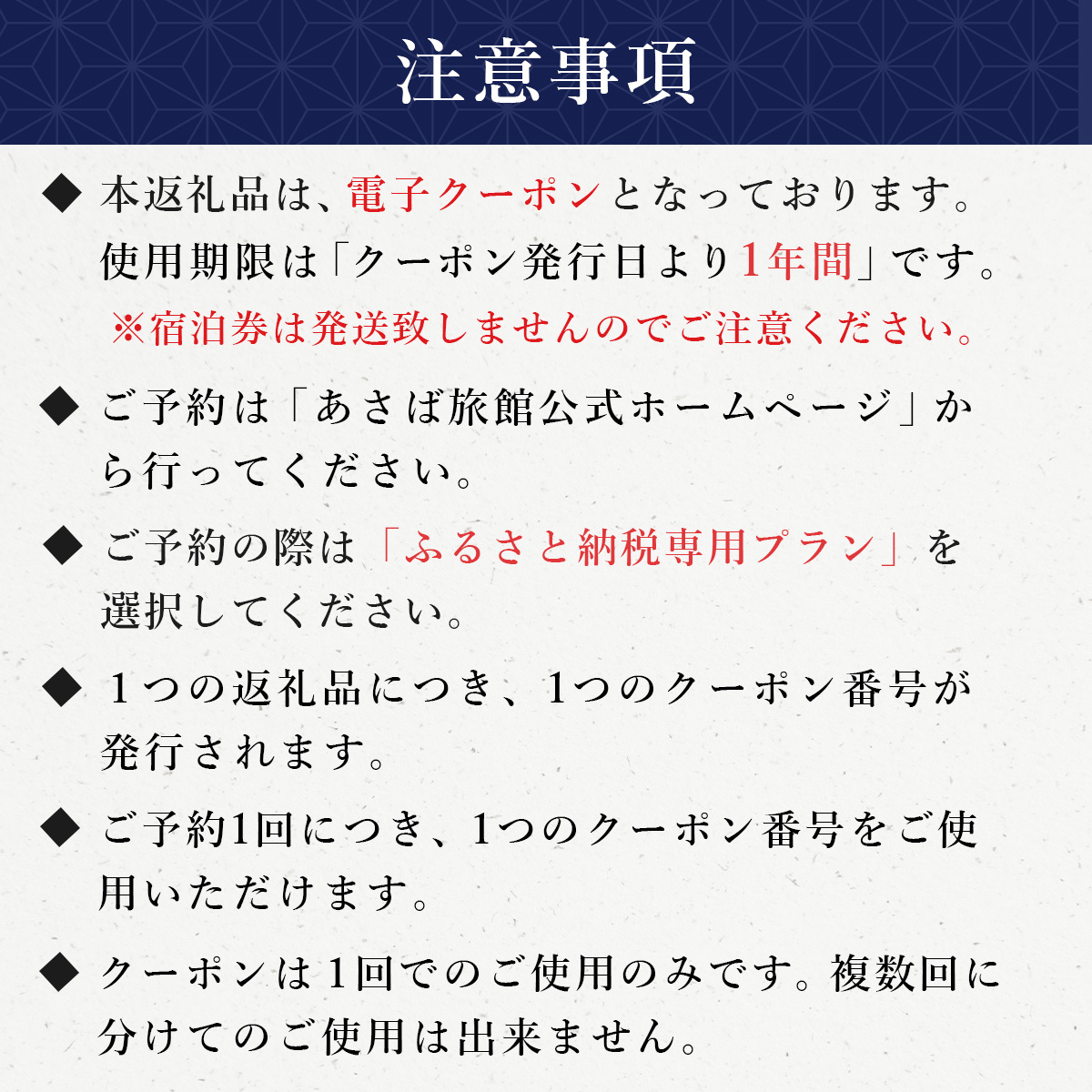 注意事項

◆ 本返礼品は、電子クーポンとなっております。使用期限は「クーポン発行日より1年間」です。
※宿泊券は発送致しませんのでご注意ください。

◆ ご予約は「あさば旅館公式ホームページ」から行ってください。

◆ ご予約の際は「ふるさと納税専用プラン」を選択してください。

◆ １つの返礼品につき、1つのクーポン番号が発行されます。

◆ ご予約1回につき、1つのクーポン番号をご使用いただけます。

◆ クーポンは1回でのご使用のみです。複数回に分けてのご使用は出来ません。